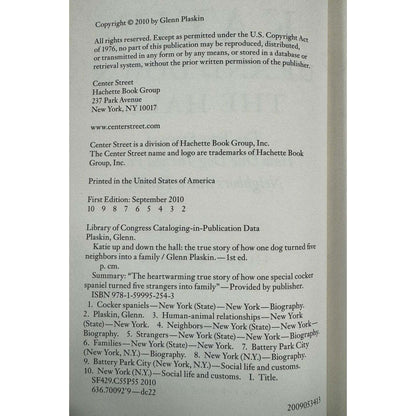 Copyright © 2010 by Glenn Plaskin

All rights reserved. Except as permitted under the U.S. Copyright Act of 1976, no part of this publication may be reproduced, distributed, or transmitted in any form or by any means, or stored in a database or retrieval system, without the prior written permission of the publisher.

Center Street
Hachette Book Group
237 Park Avenue
New York, NY 10017

www.centerstreet.com

Center Street is a division of Hachette Book Group, Inc.
The Center Street name and logo are trademarks of Hachette Book Group, Inc.

Printed in the United States of America

First Edition: September 2010
10 9 8 7 6 5 4 3 2

Library of Congress Cataloging-in-Publication Data
Plaskin, Glenn.
Katie up and down the hall: the true story of how one dog turned five neighbors into a family / Glenn Plaskin.—1st ed.
p. cm.
Summary: "The heartwarming true story of how one special cocker spaniel turned five strangers into family"—Provided by publisher.
ISBN 978-1-59995-254-3
1. Cocker spaniels—New York (State)—New York—Biography. 2. Plaskin, Glenn. 3. Human-animal relationships—New York (State)—New York. 4. Neighbors—New York (State)—New York—Biography. 5. Strangers—New York (State)—New York—Biography. 6. Families—New York (State)—New York. 7. Battery Park City (New York, N.Y.)—Biography. 8. New York (N.Y.)—Biography. 9. Battery Park City (New York, N.Y.)—Social life and customs. 10. New York (N.Y.)—Social life and customs. I. Title.
SF429.C55P55 2010
636.70092'9—dc22

2009053413